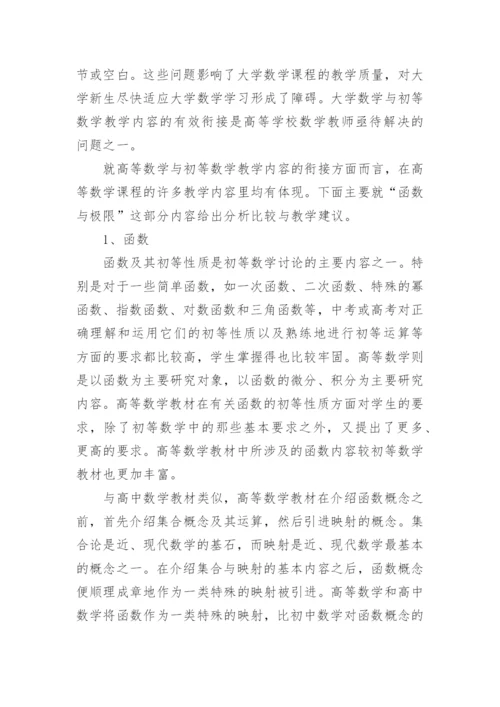 节或空白。这些问题影响了大学数学课程的教学质量，对大学新生尽快适应大学数学学习形成了障碍。大学数学与初等数学教学内容的有效衔接是高等学校数学教师亟待解决的问题之一。

就高等数学与初等数学教学内容的衔接方面而言，在高等数学课程的许多教学内容里均有体现。下面主要就“函数与极限”这部分内容给出分析比较与教学建议。

1、函数

函数及其初等性质是初等数学讨论的主要内容之一。特别是对于一些简单函数，如一次函数、二次函数、特殊的幂函数、指数函数、对数函数和三角函数等，中考或高考对正确理解和运用它们的初等性质以及熟练地进行初等运算等方面的要求都比较高，学生掌握得也比较牢固。高等数学则是以函数为主要研究对象，以函数的微分、积分为主要研究内容。高等数学教材在有关函数的初等性质方面对学生的要求，除了初等数学中的那些基本要求之外，又提出了更多、更高的要求。高等数学教材中所涉及的函数内容较初等数学教材也更加丰富。

与高中数学教材类似，高等数学教材在介绍函数概念之前，首先介绍集合概念及其运算，然后引进映射的概念。集合论是近、现代数学的基石，而映射是近、现代数学最基本的概念之一。在介绍集合与映射的基本内容之后，函数概念便顺理成章地作为一类特殊的映射被引进。高等数学和高中数学将函数作为一类特殊的映射，比初中数学对函数概念的